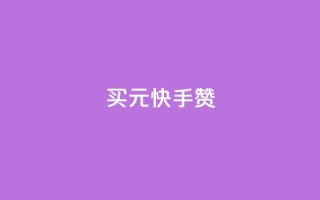 买元快手赞